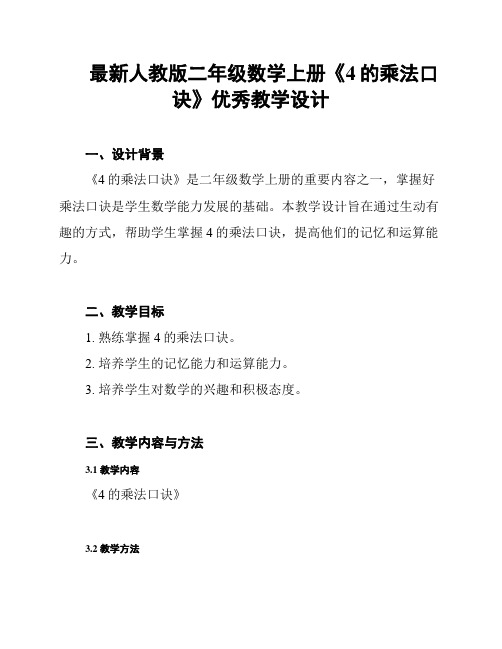 最新人教版二年级数学上册《4 的乘法口诀》优秀教学设计

一、设计背景

《4 的乘法口诀》是二年级数学上册的重要内容之一，掌握好乘法口诀是学生数学能力发展的基础。本教学设计旨在通过生动有趣的方式，帮助学生掌握 4 的乘法口诀，提高他们的记忆和运算能力。

二、教学目标

1. 熟练掌握 4 的乘法口诀。

2. 培养学生的记忆能力和运算能力。

3. 培养学生对数学的兴趣和积极态度。

三、教学内容与方法

3.1 教学内容

《4 的乘法口诀》

3.2 教学方法